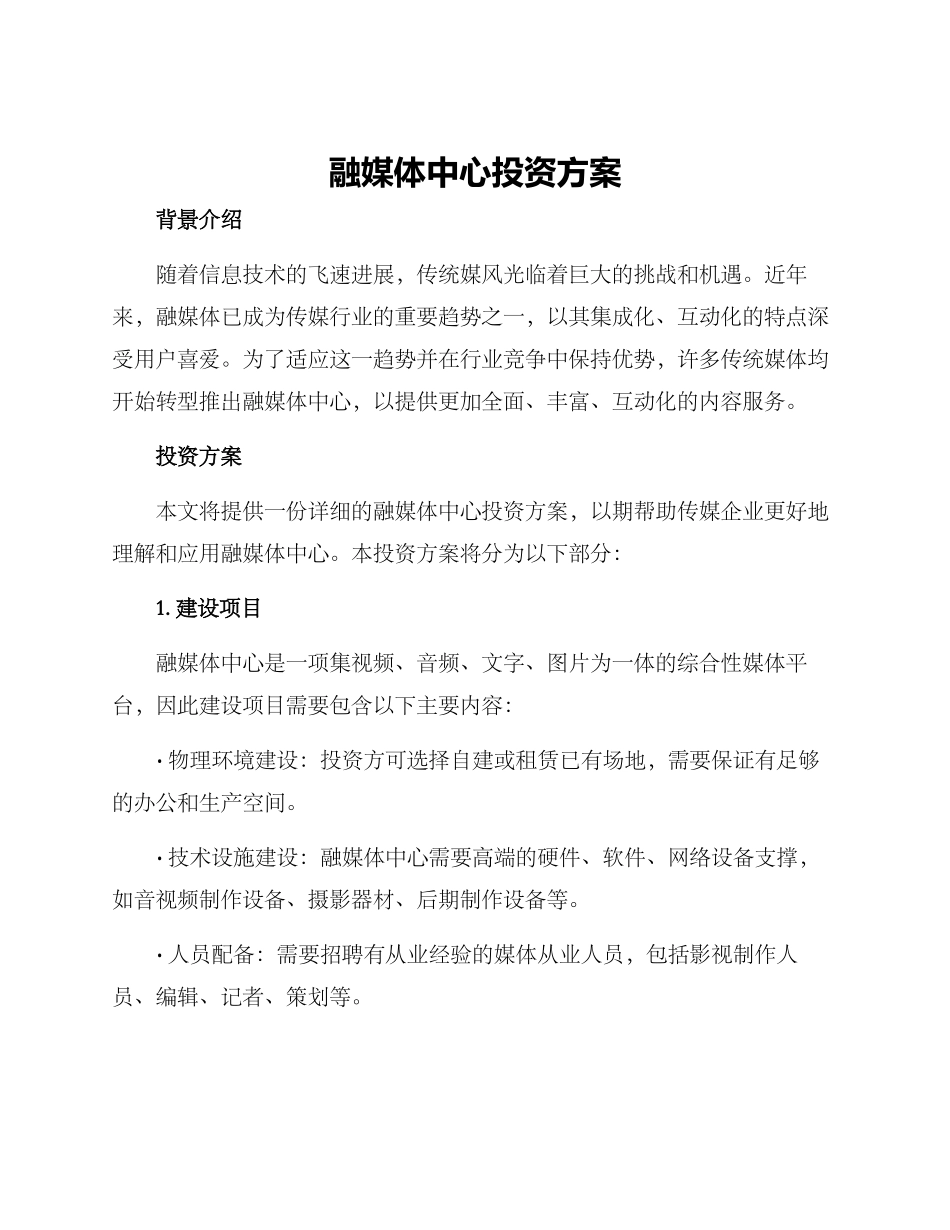 融媒体中心投资方案

背景介绍

随着信息技术的飞速进展，传统媒风光临着巨大的挑战和机遇。近年来，融媒体已成为传媒行业的重要趋势之一，以其集成化、互动化的特点深受用户喜爱。为了适应这一趋势并在行业竞争中保持优势，许多传统媒体均开始转型推出融媒体中心，以提供更加全面、丰富、互动化的内容服务。

投资方案

本文将提供一份详细的融媒体中心投资方案，以期帮助传媒企业更好地理解和应用融媒体中心。本投资方案将分为以下部分：

1. 建设项目

融媒体中心是一项集视频、音频、文字、图片为一体的综合性媒体平台，因此建设项目需要包含以下主要内容：

· 物理环境建设：投资方可选择自建或租赁已有场地，需要保证有足够的办公和生产空间。

· 技术设施建设：融媒体中心需要高端的硬件、软件、网络设备支撑，如音视频制作设备、摄影器材、后期制作设备等。

· 人员配备：需要招聘有从业经验的媒体从业人员，包括影视制作人员、编辑、记者、策划等。